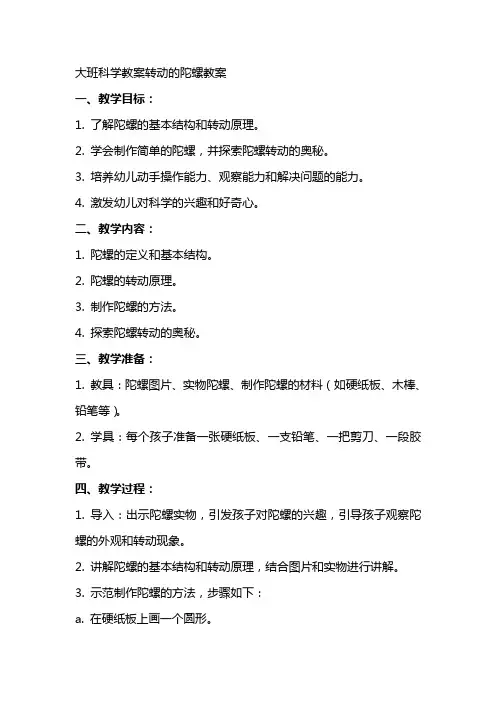 大班科学教案转动的陀螺教案

一、教学目标：

1. 了解陀螺的基本结构和转动原理。

2. 学会制作简单的陀螺，并探索陀螺转动的奥秘。

3. 培养幼儿动手操作能力、观察能力和解决问题的能力。

4. 激发幼儿对科学的兴趣和好奇心。

二、教学内容：

1. 陀螺的定义和基本结构。

2. 陀螺的转动原理。

3. 制作陀螺的方法。

4. 探索陀螺转动的奥秘。

三、教学准备：

1. 教具：陀螺图片、实物陀螺、制作陀螺的材料（如硬纸板、木棒、铅笔等）。

2. 学具：每个孩子准备一张硬纸板、一支铅笔、一把剪刀、一段胶带。

四、教学过程：

1. 导入：出示陀螺实物，引发孩子对陀螺的兴趣，引导孩子观察陀螺的外观和转动现象。

2. 讲解陀螺的基本结构和转动原理，结合图片和实物进行讲解。

3. 示范制作陀螺的方法，步骤如下：

a. 在硬纸板上画一个圆形。